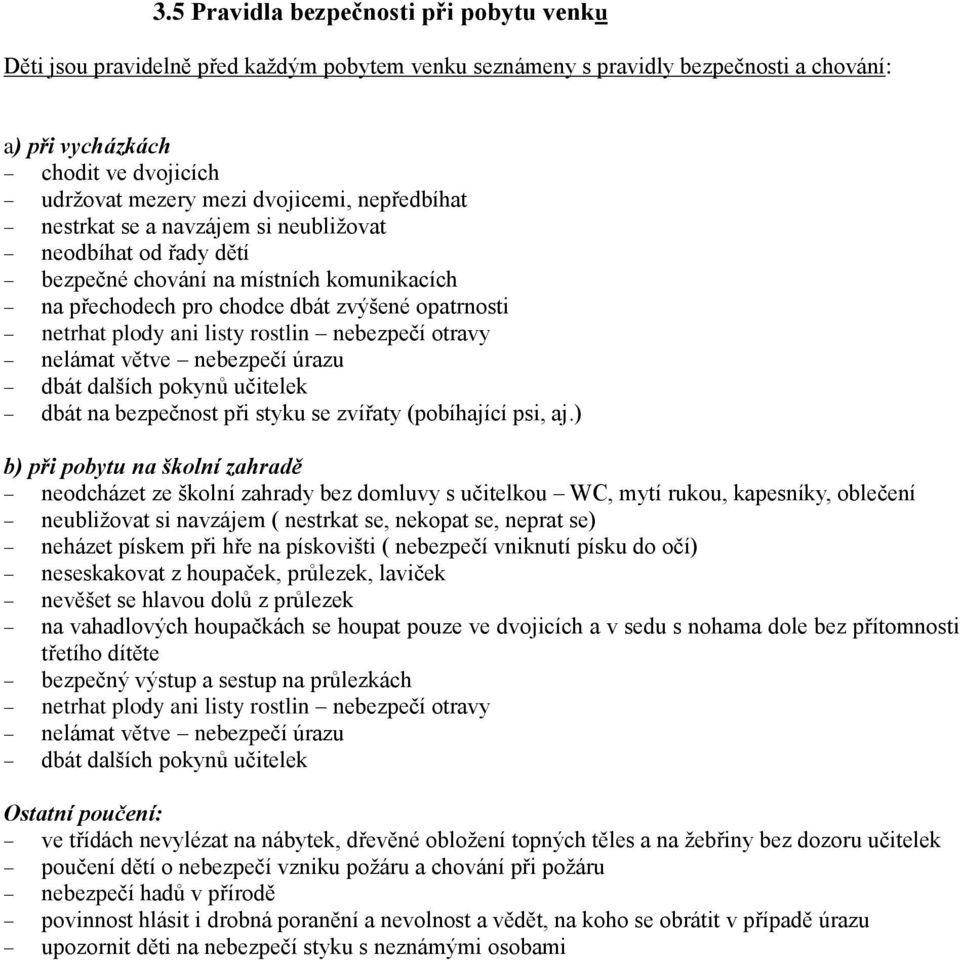 3.5 Pravidla bezpečnosti při pobytu venku

Děti jsou pravidelně před každým pobytem venku seznámeny s pravidly bezpečnosti a chování:

a) při vycházkách
– chodit ve dvojicích
– udržovat mezery mezi dvojicemi, nepředbíhat
– nestrkat se a navzájem si neubližovat
– neodbíhat od řady dětí
– bezpečné chování na místních komunikacích
– na přechodech pro chodce dbát zvýšené opatrnosti
– netrhat plody ani listy rostlin – nebezpečí otravy
– nelámat větve – nebezpečí úrazu
– dbát dalších pokynů učitelek
– dbát na bezpečnost při styku se zvířaty (pobíhající psi, aj.)

b) při pobytu na školní zahradě
– neodcházet ze školní zahrady bez domluvy s učitelkou – WC, mytí rukou, kapesníky, oblečení
– neubližovat si navzájem ( nestrkat se, nekopat se, neprat se)
– neházet pískem při hře na pískovišti ( nebezpečí vniknutí písku do očí)
– neseskakovat z houpaček, průlezek, laviček
– nevěšet se hlavou dolů z průlezek
– na vahadlových houpačkách se houpat pouze ve dvojicích a v sedu s nohama dole bez přítomnosti třetího dítěte
– bezpečný výstup a sestup na průlezkách
– netrhat plody ani listy rostlin – nebezpečí otravy
– nelámat větve – nebezpečí úrazu
– dbát dalších pokynů učitelek

Ostatní poučení:
– ve třídách nevylézat na nábytek, dřevěné obložení topných těles a na žebřiny bez dozoru učitelek
– poučení dětí o nebezpečí vzniku požáru a chování při požáru
– nebezpečí hadů v přírodě
– povinnost hlásit i drobná poranění a nevolnost a vědět, na koho se obrátit v případě úrazu
– upozornit děti na nebezpečí styku s neznámými osobami